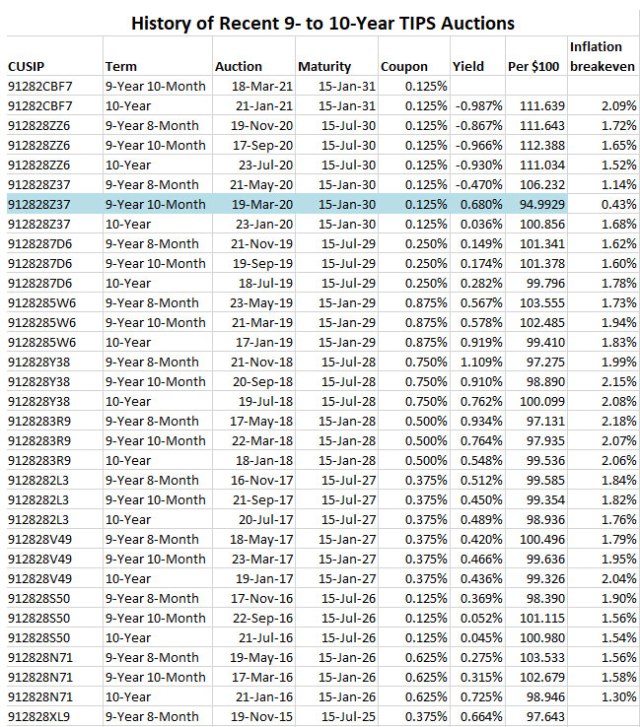 History of Recent 9- to 10-Year TIPS Auctions

| CUSIP | Term | Auction | Maturity | Coupon | Yield | Per $100 | Inflation breakeven |
|---|---|---|---|---|---|---|---|
| 91282CBF7 | 9-Year 10-Month | 18-Mar-21 | 15-Jan-31 | 0.125% | | | |
| 91282CBF7 | 10-Year | 21-Jan-21 | 15-Jan-31 | 0.125% | -0.987% | 111.639 | 2.09% |
| 912828ZZ6 | 9-Year 8-Month | 19-Nov-20 | 15-Jul-30 | 0.125% | -0.867% | 111.643 | 1.72% |
| 912828ZZ6 | 9-Year 10-Month | 17-Sep-20 | 15-Jul-30 | 0.125% | -0.966% | 112.388 | 1.65% |
| 912828ZZ6 | 10-Year | 23-Jul-20 | 15-Jul-30 | 0.125% | -0.930% | 111.034 | 1.52% |
| 912828Z37 | 9-Year 8-Month | 21-May-20 | 15-Jan-30 | 0.125% | -0.470% | 106.232 | 1.14% |
| 912828Z37 | 9-Year 10-Month | 19-Mar-20 | 15-Jan-30 | 0.125% | 0.680% | 94.9929 | 0.43% |
| 912828Z37 | 10-Year | 23-Jan-20 | 15-Jan-30 | 0.125% | 0.036% | 100.856 | 1.68% |
| 9128287D6 | 9-Year 8-Month | 21-Nov-19 | 15-Jul-29 | 0.250% | 0.149% | 101.341 | 1.62% |
| 9128287D6 | 9-Year 10-Month | 19-Sep-19 | 15-Jul-29 | 0.250% | 0.174% | 101.378 | 1.60% |
| 9128287D6 | 10-Year | 18-Jul-19 | 15-Jul-29 | 0.250% | 0.282% | 99.796 | 1.78% |
| 9128285W6 | 9-Year 8-Month | 23-May-19 | 15-Jan-29 | 0.875% | 0.567% | 103.555 | 1.73% |
| 9128285W6 | 9-Year 10-Month | 21-Mar-19 | 15-Jan-29 | 0.875% | 0.578% | 102.485 | 1.94% |
| 9128285W6 | 10-Year | 17-Jan-19 | 15-Jan-29 | 0.875% | 0.919% | 99.410 | 1.83% |
| 912828Y38 | 9-Year 8-Month | 21-Nov-18 | 15-Jul-28 | 0.750% | 1.109% | 97.275 | 1.99% |
| 912828Y38 | 9-Year 10-Month | 20-Sep-18 | 15-Jul-28 | 0.750% | 0.910% | 98.890 | 2.15% |
| 912828Y38 | 10-Year | 19-Jul-18 | 15-Jul-28 | 0.750% | 0.762% | 100.099 | 2.08% |
| 9128283R9 | 9-Year 8-Month | 17-May-18 | 15-Jan-28 | 0.500% | 0.934% | 97.131 | 2.18% |
| 9128283R9 | 9-Year 10-Month | 22-Mar-18 | 15-Jan-28 | 0.500% | 0.764% | 97.935 | 2.07% |
| 9128283R9 | 10-Year | 18-Jan-18 | 15-Jan-28 | 0.500% | 0.548% | 99.536 | 2.06% |
| 9128282L3 | 9-Year 8-Month | 16-Nov-17 | 15-Jul-27 | 0.375% | 0.512% | 99.585 | 1.84% |
| 9128282L3 | 9-Year 10-Month | 21-Sep-17 | 15-Jul-27 | 0.375% | 0.450% | 99.354 | 1.82% |
| 9128282L3 | 10-Year | 20-Jul-17 | 15-Jul-27 | 0.375% | 0.489% | 98.936 | 1.76% |
| 912828V49 | 9-Year 8-Month | 18-May-17 | 15-Jan-27 | 0.375% | 0.420% | 100.496 | 1.79% |
| 912828V49 | 9-Year 10-Month | 23-Mar-17 | 15-Jan-27 | 0.375% | 0.466% | 99.636 | 1.95% |
| 912828V49 | 10-Year | 19-Jan-17 | 15-Jan-27 | 0.375% | 0.436% | 99.326 | 2.04% |
| 912828S50 | 9-Year 8-Month | 17-Nov-16 | 15-Jul-26 | 0.125% | 0.369% | 98.390 | 1.90% |
| 912828S50 | 9-Year 10-Month | 22-Sep-16 | 15-Jul-26 | 0.125% | 0.052% | 101.115 | 1.56% |
| 912828S50 | 10-Year | 21-Jul-16 | 15-Jul-26 | 0.125% | 0.045% | 100.980 | 1.54% |
| 912828N71 | 9-Year 8-Month | 19-May-16 | 15-Jan-26 | 0.625% | 0.275% | 103.533 | 1.56% |
| 912828N71 | 9-Year 10-Month | 17-Mar-16 | 15-Jan-26 | 0.625% | 0.315% | 102.679 | 1.58% |
| 912828N71 | 10-Year | 21-Jan-16 | 15-Jan-26 | 0.625% | 0.725% | 98.946 | 1.30% |
| 912828XL9 | 9-Year 8-Month | 19-Nov-15 | 15-Jul-25 | 0.375% | 0.664% | 97.643 | |